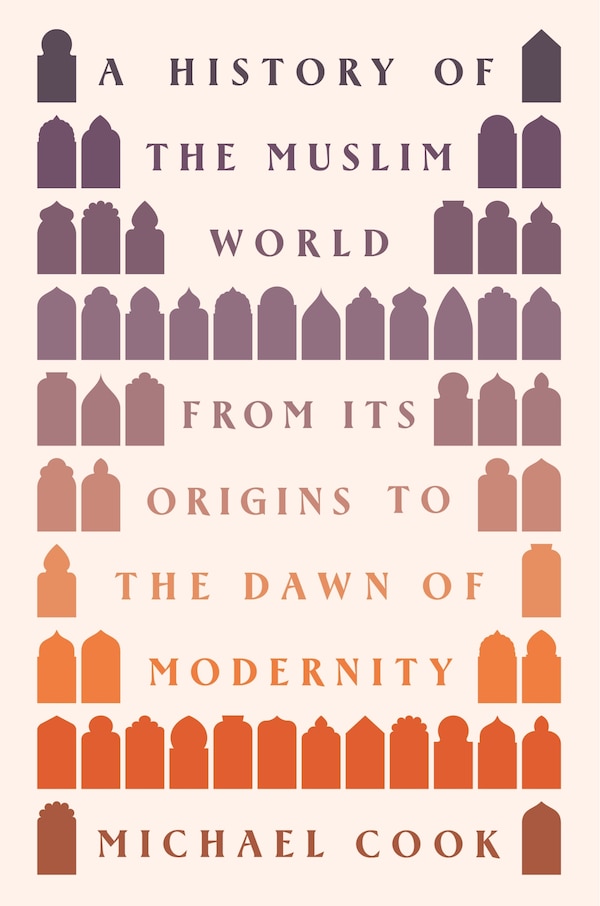 A HISTORY OF THE MUSLIM WORLD

FROM ITS ORIGINS TO THE DAWN OF MODERNITY

MICHAEL COOK